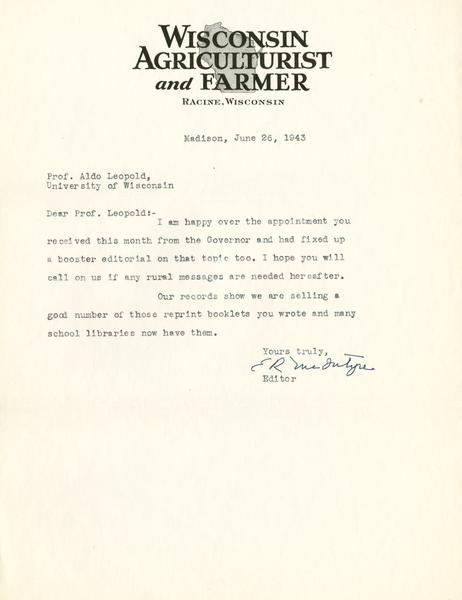 WISCONSIN AGRICULTURIST and FARMER
RACINE, WISCONSIN

Madison, June 26, 1943

Prof. Aldo Leopold,
University of Wisconsin

Dear Prof. Leopold:-
I am happy over the appointment you received this month from the Governor and had fixed up a booster editorial on that topic too. I hope you will call on us if any rural messages are needed hereafter.

Our records show we are selling a good number of those reprint booklets you wrote and many school libraries now have them.

Yours truly,
E R McIntyre
Editor